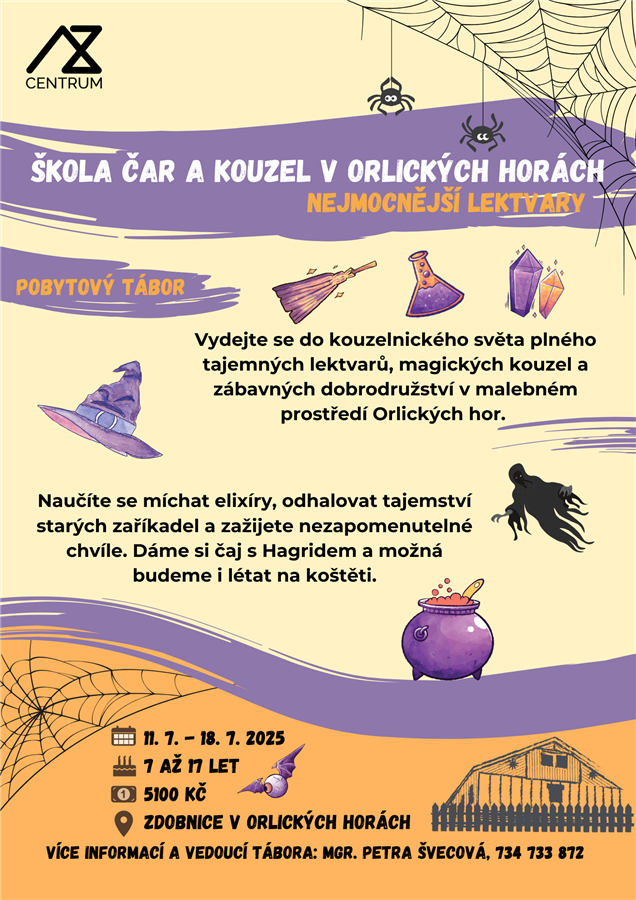 AZ
CENTRUM

ŠKOLA ČAR A KOUZEL V ORLICKÝCH HORÁCH
NEJMOCNĚJŠÍ LEKTVARY

POBYTOVÝ TÁBOR

Vydejte se do kouzelnického světa plného tajemných lektvarů, magických kouzel a zábavných dobrodružství v malebném prostředí Orlických hor.

Naučíte se míchat elixíry, odhalovat tajemství starých zaříkadel a zažijete nezapomenutelné chvíle. Dáme si čaj s Hagridem a možná budeme i létat na koštěti.

11. 7. – 18. 7. 2025
7 AŽ 17 LET
5100 KČ
ZDOBNICE V ORLICKÝCH HORÁCH

VÍCE INFORMACÍ A VEDOUCÍ TÁBORA: MGR. PETRA ŠVECOVÁ, 734 733 872